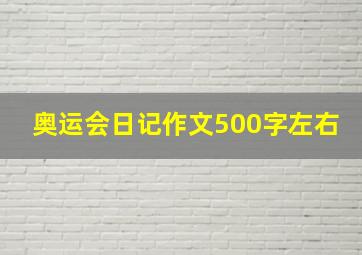 奥运会日记作文500字左右